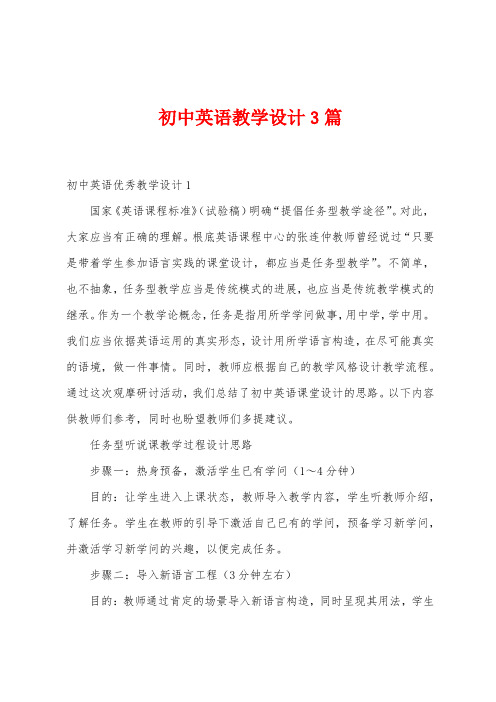 初中英语教学设计3篇

初中英语优秀教学设计1

国家《英语课程标准》(试验稿)明确“提倡任务型教学途径”。对此，大家应当有正确的理解。根底英语课程中心的张连仲教师曾经说过“只要是带着学生参加语言实践的课堂设计，都应当是任务型教学”。不简单，也不抽象，任务型教学应当是传统模式的进展，也应当是传统教学模式的继承。作为一个教学论概念，任务是指用所学学问做事，用中学，学中用。我们应当依据英语运用的真实形态，设计用所学语言构造，在尽可能真实的语境，做一件事情。同时，教师应根据自己的教学风格设计教学流程。通过这次观摩研讨活动，我们总结了初中英语课堂设计的思路。以下内容供教师们参考，同时也盼望教师们多提建议。

任务型听说课教学过程设计思路

步骤一：热身预备，激活学生已有学问（1～4分钟）

目的：让学生进入上课状态，教师导入教学内容，学生听教师介绍，了解任务。学生在教师的引导下激活自己已有的学问，预备学习新学问，并激活学习新学问的兴趣，以便完成任务。

步骤二：导入新语言工程（3分钟左右）

目的：教师通过肯定的场景导入新语言构造，同时呈现其用法，学生